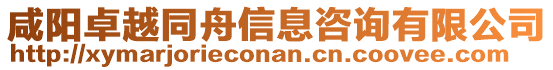 咸阳卓越同舟信息咨询有限公司
http://xymarjorieconan.cn.coovee.com